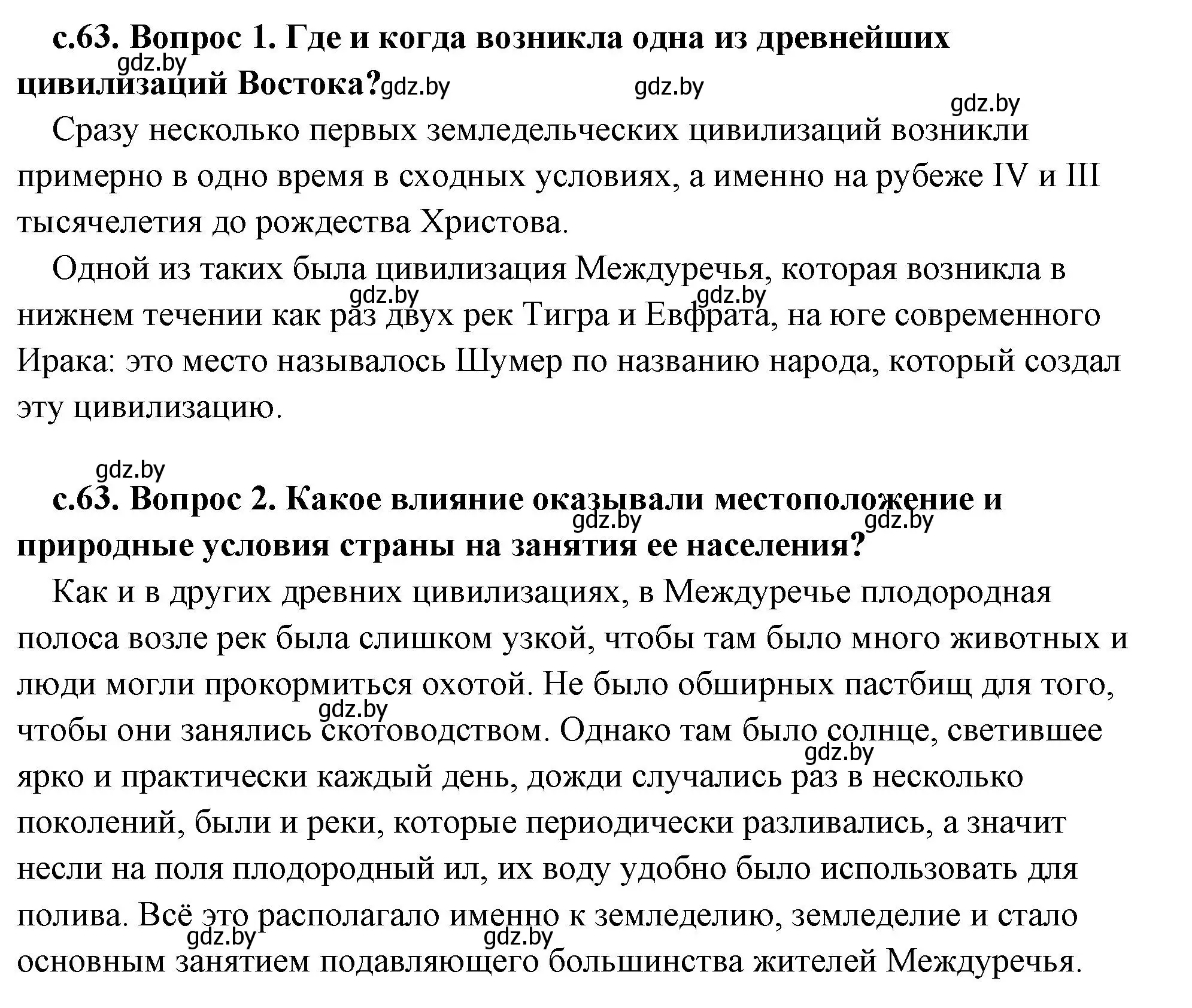 с.63. Вопрос 1. Где и когда возникла одна из древнейших цивилизаций Востока?

gdz.by gdz.by gdz.by gdz.by

Сразу несколько первых земледельческих цивилизаций возникли примерно в одно время в сходных условиях, а именно на рубеже IV и III тысячелетия до рождества Христова.

Одной из таких была цивилизация Междуречья, которая возникла в нижнем течении как раз двух рек Тигра и Евфрата, на юге современного Ирака: это место называлось Шумер по названию народа, который создал эту цивилизацию.

gdz.by gdz.by

gdz.by

с.63. Вопрос 2. Какое влияние оказывали местоположение и природные условия страны на занятия ее населения?

gdz.by gdz.by

Как и в других древних цивилизациях, в Междуречье плодородная полоса возле рек была слишком узкой, чтобы там было много животных и люди могли прокормиться охотой. Не было обширных пастбищ для того, чтобы они занялись скотоводством. Однако там было солнце, светившее ярко и практически каждый день, дожди случались раз в несколько поколений, были и реки, которые периодически разливались, а значит несли на поля плодородный ил, их воду удобно было использовать для полива. Всё это располагало именно к земледелию, земледелие и стало основным занятием подавляющего большинства жителей Междуречья.

gdz.by gdz.by gdz.by gdz.by